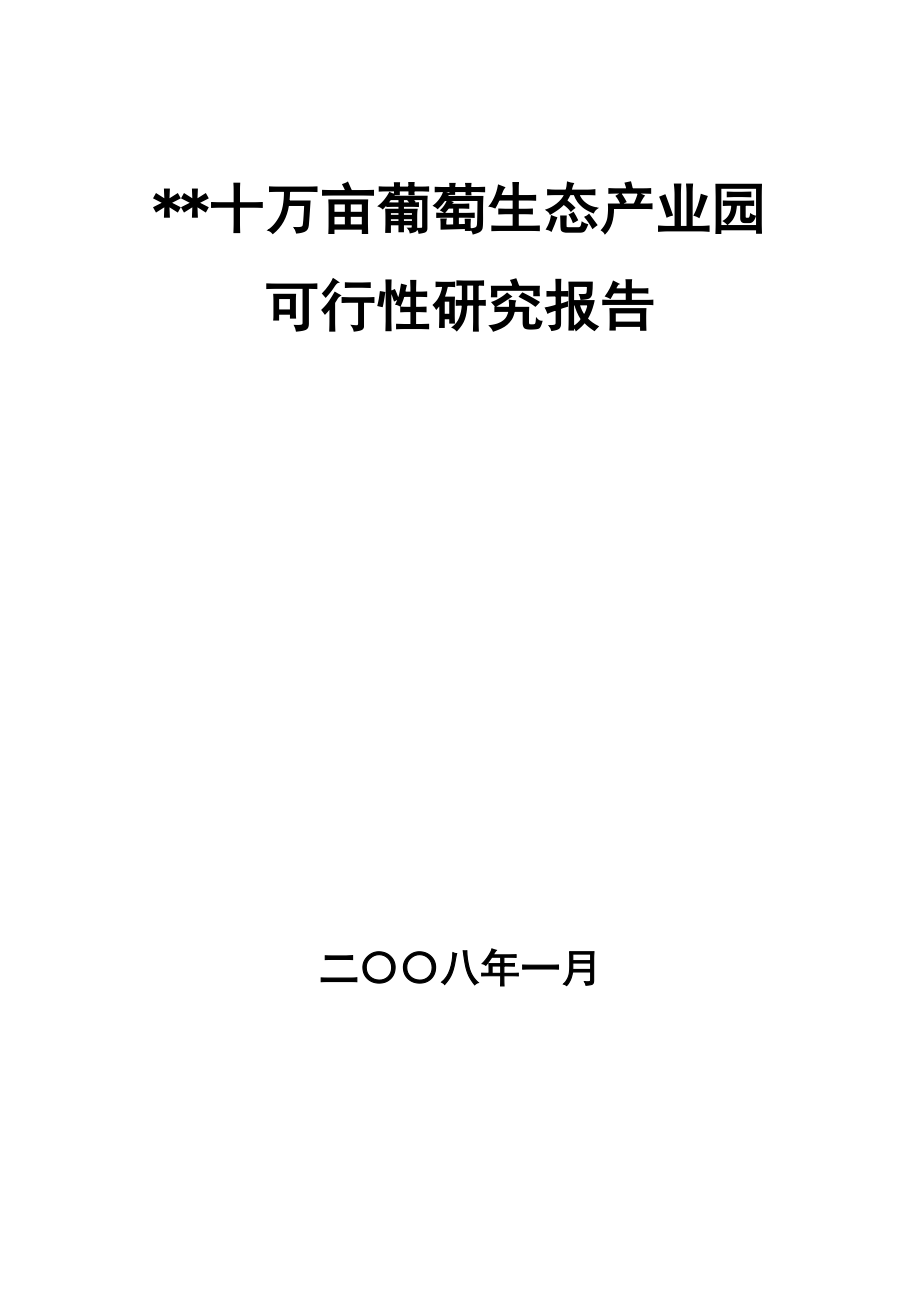 **十万亩葡萄生态产业园
可行性研究报告

二〇〇八年一月